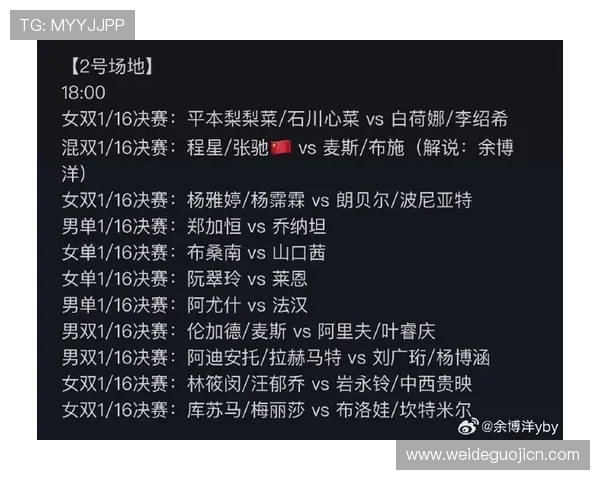 TG: MYYJJPP

【2号场地】
18:00
女双1/16决赛：平本梨梨菜/石川心菜 vs 白荷娜/李绍希
混双1/16决赛：程星/张驰 vs 麦斯/布施（解说：余博洋）
女双1/16决赛：杨雅婷/杨霈霖 vs 朗贝尔/波尼亚特
男单1/16决赛：郑加恒 vs 乔纳坦
女单1/16决赛：布桑南 vs 山口茜
女单1/16决赛：阮翠玲 vs 莱恩
男单1/16决赛：阿尤什 vs 法汉
男双1/16决赛：伦加德/麦斯 vs 阿里夫/叶睿庆
男双1/16决赛：阿迪安托/拉赫马特 vs 刘广珩/杨博涵
女双1/16决赛：林筱闵/汪郁乔 vs 岩永铃/中西贵映
女双1/16决赛：库苏马/梅丽莎 vs 布洛娃/坎特米尔

@余博洋yby

www.weideguojicn.com